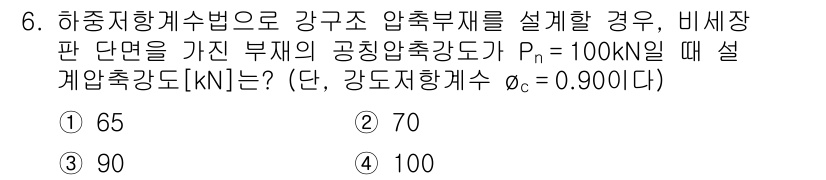 6. 하중저항계수법으로 강구조 압축부재를 설계할 경우, 비세장판 단면을 가진 부재의 공칭압축강도가 $P_n = 100$kN일 때 설계압축강도[kN]는? (단, 강도저항계수 $\phi_c = 0.90$이다)

① 65
② 70
③ 90
④ 100